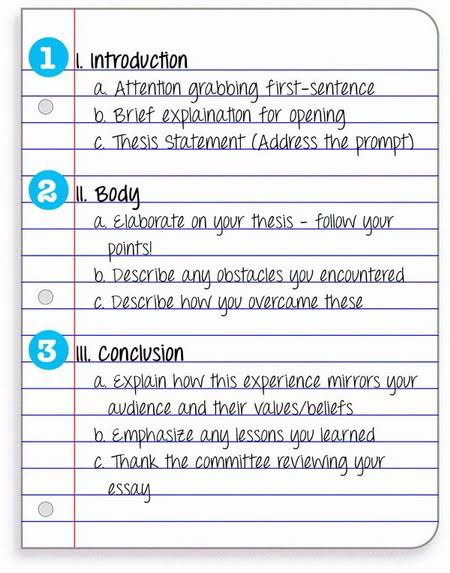 1 I. Introduction

a. Attention grabbing first-sentence
b. Brief explaination for opening
c. Thesis Statement (Address the prompt)

2 II. Body

a. Elaborate on your thesis - follow your points!
b. Describe any obstacles you encountered
c. Describe how you overcame these

3 III. Conclusion

a. Explain how this experience mirrors your audience and their values/beliefs
b. Emphasize any lessons you learned
c. Thank the committee reviewing your essay